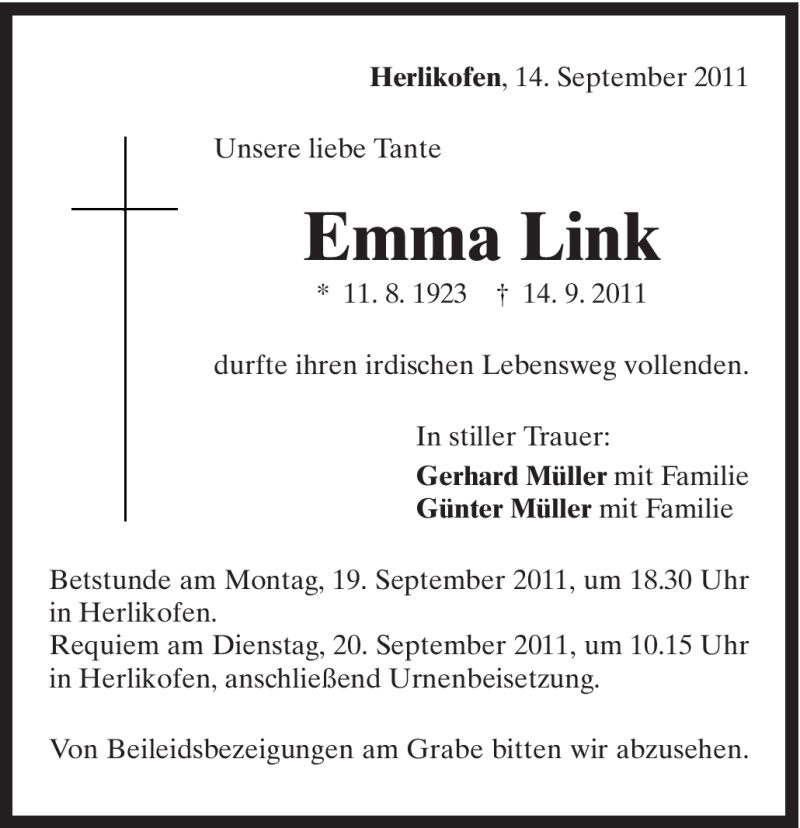 Herlikofen, 14. September 2011

Unsere liebe Tante

Emma Link

* 11. 8. 1923 † 14. 9. 2011

durfte ihren irdischen Lebensweg vollenden.

In stiller Trauer:
Gerhard Müller mit Familie
Günter Müller mit Familie

Betstunde am Montag, 19. September 2011, um 18.30 Uhr in Herlikofen.
Requiem am Dienstag, 20. September 2011, um 10.15 Uhr in Herlikofen, anschließend Urnenbeisetzung.

Von Beileidsbezeigungen am Grabe bitten wir abzusehen.